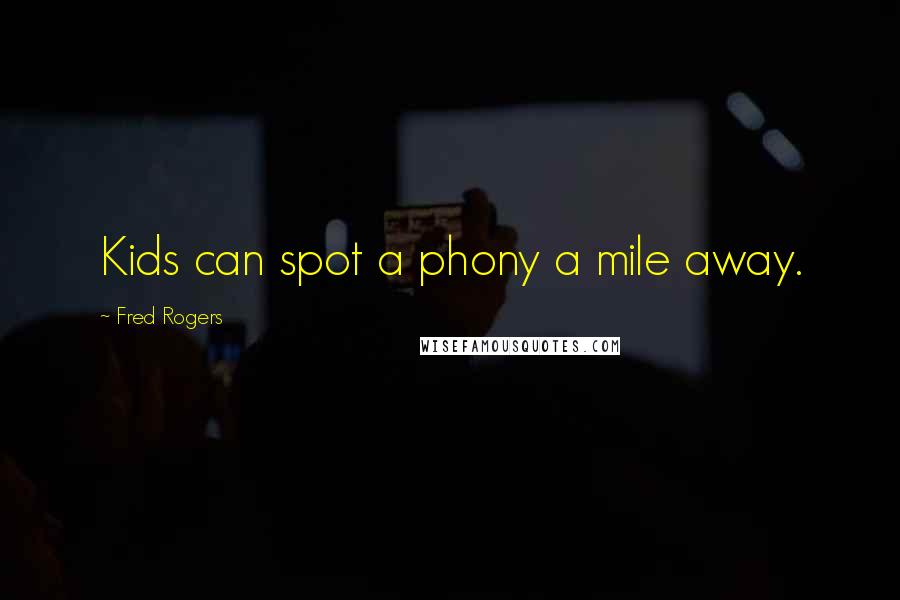 Kids can spot a phony a mile away.

~ Fred Rogers

WISEFAMOUSQUOTES.COM